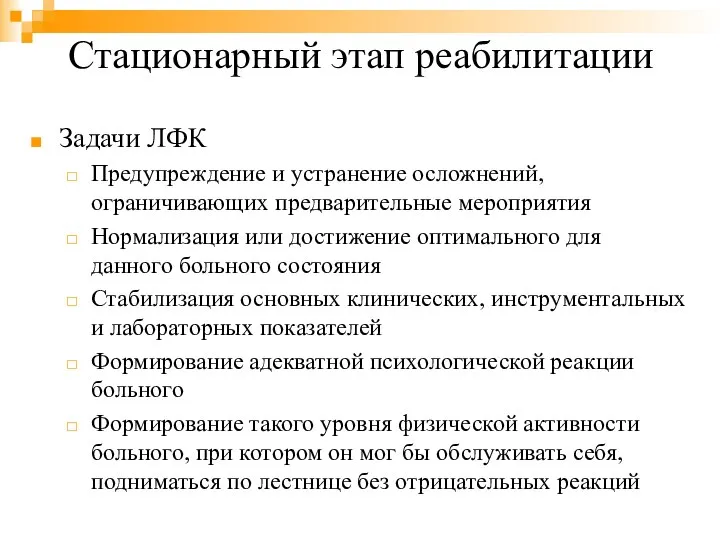 Стационарный этап реабилитации

Задачи ЛФК

Предупреждение и устранение осложнений, ограничивающих предварительные мероприятия

Нормализация или достижение оптимального для данного больного состояния

Стабилизация основных клинических, инструментальных и лабораторных показателей

Формирование адекватной психологической реакции больного

Формирование такого уровня физической активности больного, при котором он мог бы обслуживать себя, подниматься по лестнице без отрицательных реакций